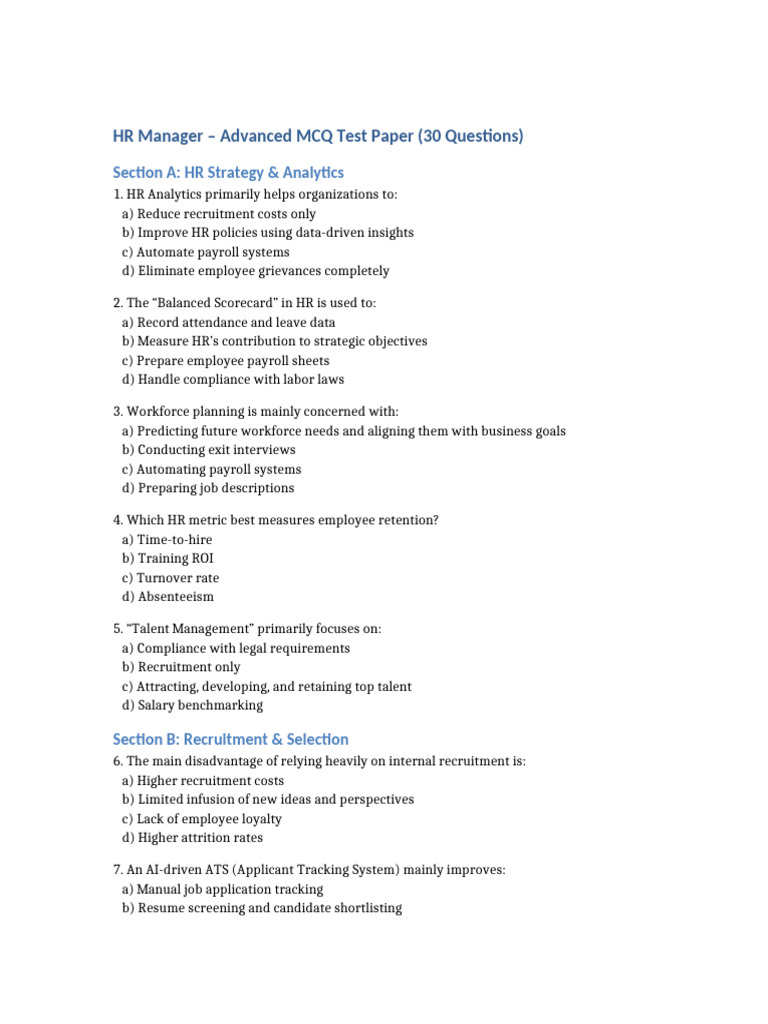 HR Manager – Advanced MCQ Test Paper (30 Questions)

Section A: HR Strategy & Analytics

1. HR Analytics primarily helps organizations to:
a) Reduce recruitment costs only
b) Improve HR policies using data-driven insights
c) Automate payroll systems
d) Eliminate employee grievances completely

2. The "Balanced Scorecard" in HR is used to:
a) Record attendance and leave data
b) Measure HR's contribution to strategic objectives
c) Prepare employee payroll sheets
d) Handle compliance with labor laws

3. Workforce planning is mainly concerned with:
a) Predicting future workforce needs and aligning them with business goals
b) Conducting exit interviews
c) Automating payroll systems
d) Preparing job descriptions

4. Which HR metric best measures employee retention?
a) Time-to-hire
b) Training ROI
c) Turnover rate
d) Absenteeism

5. "Talent Management" primarily focuses on:
a) Compliance with legal requirements
b) Recruitment only
c) Attracting, developing, and retaining top talent
d) Salary benchmarking

Section B: Recruitment & Selection

6. The main disadvantage of relying heavily on internal recruitment is:
a) Higher recruitment costs
b) Limited infusion of new ideas and perspectives
c) Lack of employee loyalty
d) Higher attrition rates

7. An AI-driven ATS (Applicant Tracking System) mainly improves:
a) Manual job application tracking
b) Resume screening and candidate shortlisting